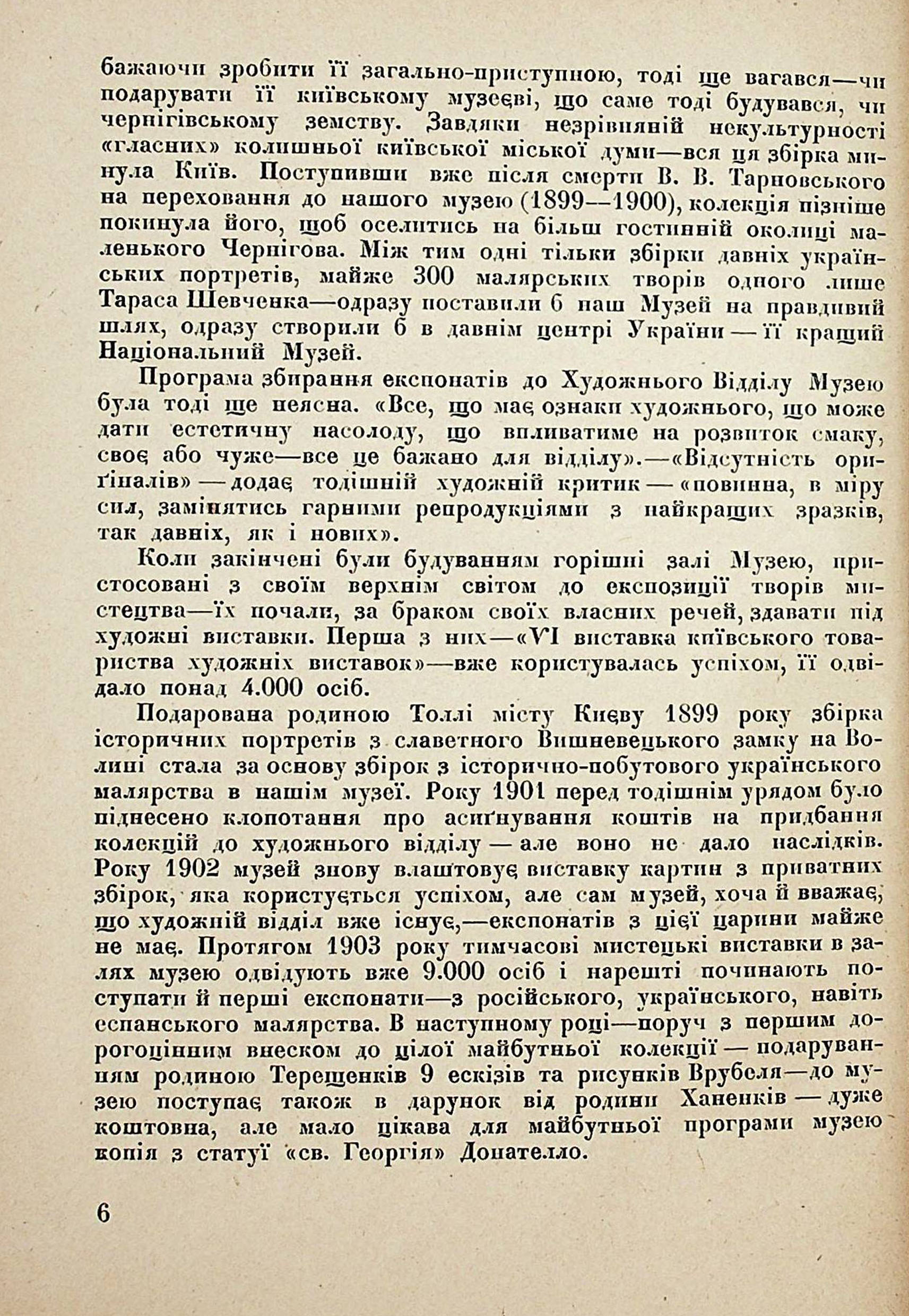 бажаючи зробити її загально-приступною, тоді ще вагався—чи подарувати її київському музеєві, що саме тоді будувався, чи чернігівському земству. Завдяки незрівняній некультурності «гласних» колишньої київської міської думи—вся ця збірка минула Київ. Поступивши вже після смерти В. В. Тарновського на переховання до нашого музею (1899—1900), колекція пізніше покинула його, щоб оселитись на більш гостинній околиці маленького Чернігова. Між тим одні тільки збірки давніх українських портретів, майже 300 малярських творів одного лише Тараса Шевченка—одразу поставили б наш Музей на правдивий шлях, одразу створили б в давнім центрі України — її кращий Національний Музей.

Програма збирання експонатів до Художнього Відділу Музею була тоді ще неясна. «Все, що має ознаки художнього, що може дати естетичну насолоду, що впливатиме на розвиток смаку, своє або чуже—все це бажано для відділу».—«Відсутність оригіналів» — додає тодішній художній критик — «повинна, в міру сил, замінятись гарними репродукціями з найкращих зразків, так давніх, як і нових».

Коли закінчені були будуванням горішні залі Музею, пристосовані з своїм верхнім світом до експозиції творів мистецтва—їх почали, за браком своїх власних речей, здавати під художні виставки. Перша з них—«VI виставка київського товариства художніх виставок»—вже користувалась успіхом, її одвідало понад 4.000 осіб.

Подарована родиною Толлі місту Києву 1899 року збірка історичних портретів з славетного Вишневецького замку на Волині стала за основу збірок з історично-побутового українського малярства в нашім музеї. Року 1901 перед тодішнім урядом було піднесено клопотання про асиґнування коштів на придбання колекцій до художнього відділу — але воно не дало наслідків. Року 1902 музей знову влаштовує виставку картин з приватних збірок, яка користується успіхом, але сам музей, хоча й вважає, що художній відділ вже існує,—експонатів з цієї царини майже не має. Протягом 1903 року тимчасові мистецькі виставки в залях музею одвідують вже 9.000 осіб і нарешті починають поступати й перші експонати—з російського, українського, навіть еспанського малярства. В наступному році—поруч з першим дорогоцінним внеском до цілої майбутньої колекції — подаруванням родиною Терещенків 9 ескізів та рисунків Врубеля—до музею поступає також в дарунок від родини Ханенків — дуже коштовна, але мало цікава для майбутньої програми музею копія з статуї «св. Георгія» Донателло.

6